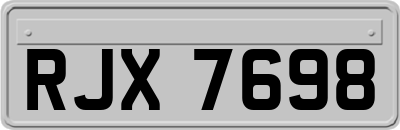 RJX 7698